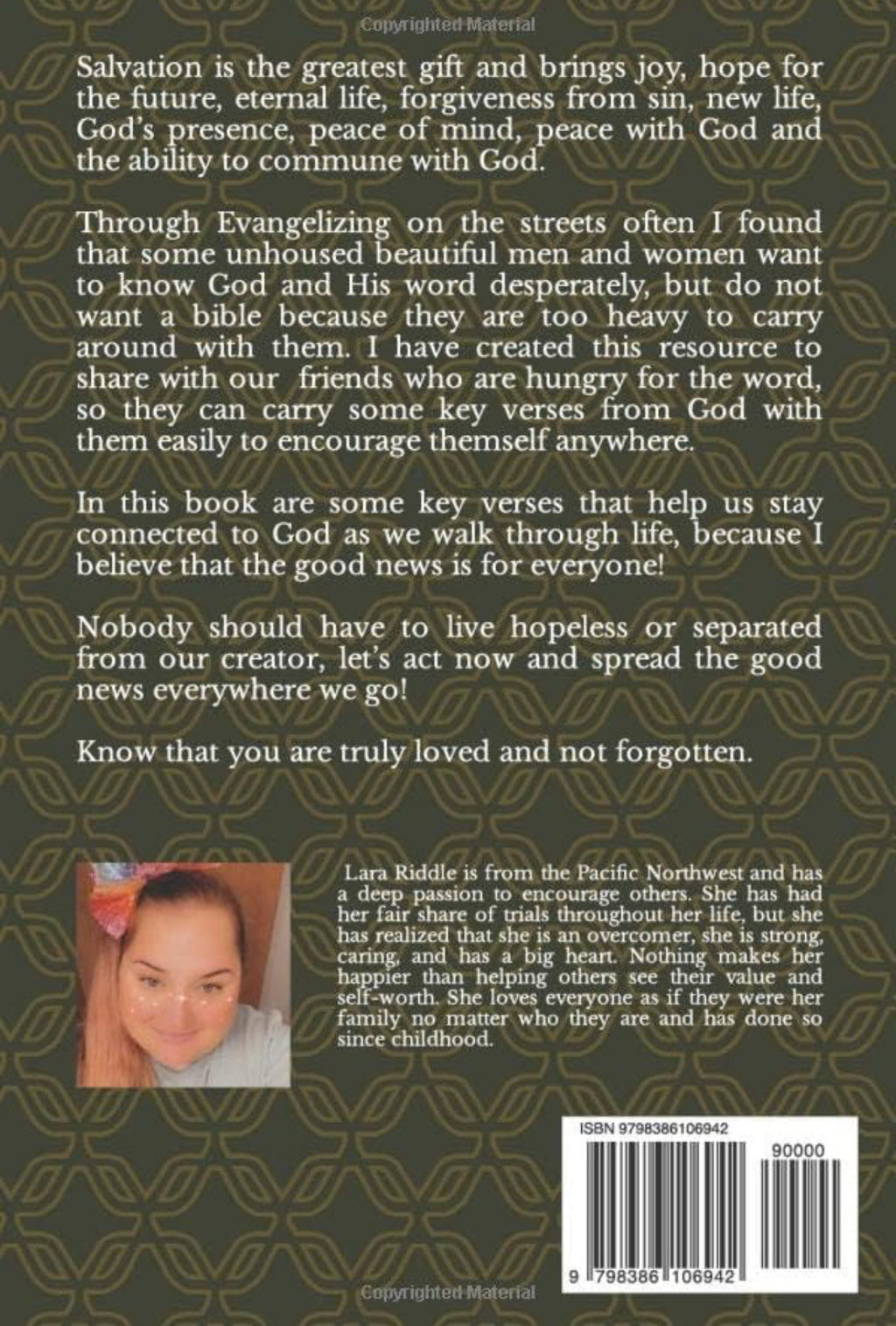 Copyrighted Material

Salvation is the greatest gift and brings joy, hope for the future, eternal life, forgiveness from sin, new life, God's presence, peace of mind, peace with God and the ability to commune with God.

Through Evangelizing on the streets often I found that some unhoused beautiful men and women want to know God and His word desperately, but do not want a bible because they are too heavy to carry around with them. I have created this resource to share with our friends who are hungry for the word, so they can carry some key verses from God with them easily to encourage themself anywhere.

In this book are some key verses that help us stay connected to God as we walk through life, because I believe that the good news is for everyone!

Nobody should have to live hopeless or separated from our creator, let's act now and spread the good news everywhere we go!

Know that you are truly loved and not forgotten.

Lara Riddle is from the Pacific Northwest and has a deep passion to encourage others. She has had her fair share of trials throughout her life, but she has realized that she is an overcomer, she is strong, caring, and has a big heart. Nothing makes her happier than helping others see their value and self-worth. She loves everyone as if they were her family no matter who they are and has done so since childhood.

ISBN 9798386106942

90000

9 798386 106942

Copyrighted Material